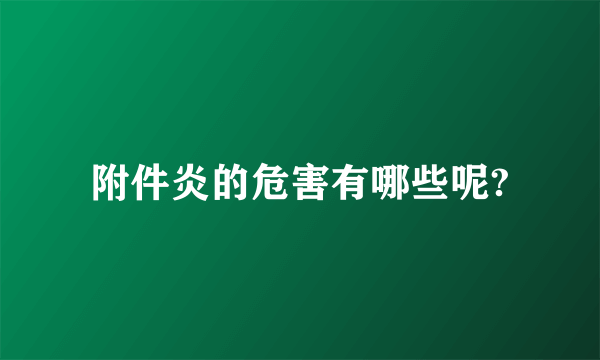 附件炎的危害有哪些呢?